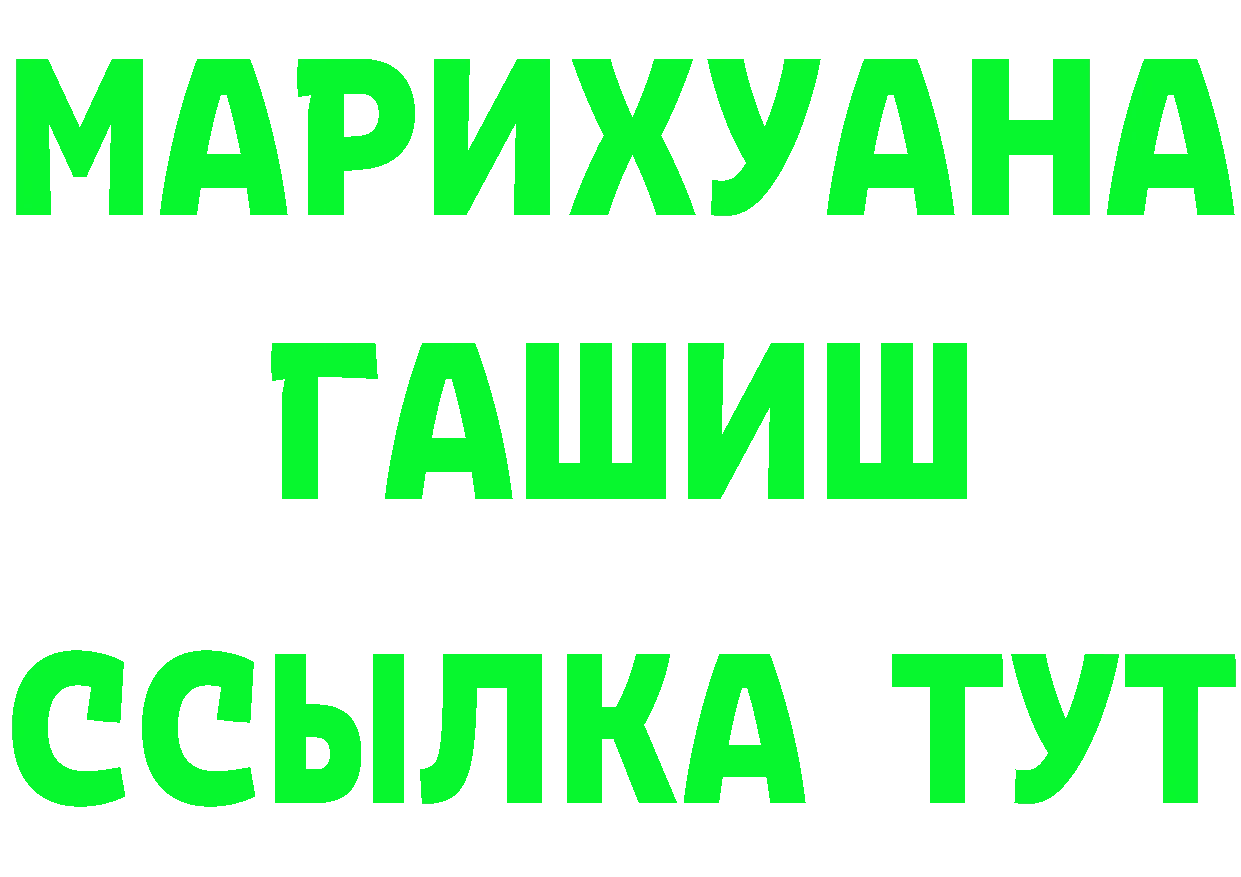 МАРИХУАНА
ГАШИШ
ССЫЛКА ТУТ